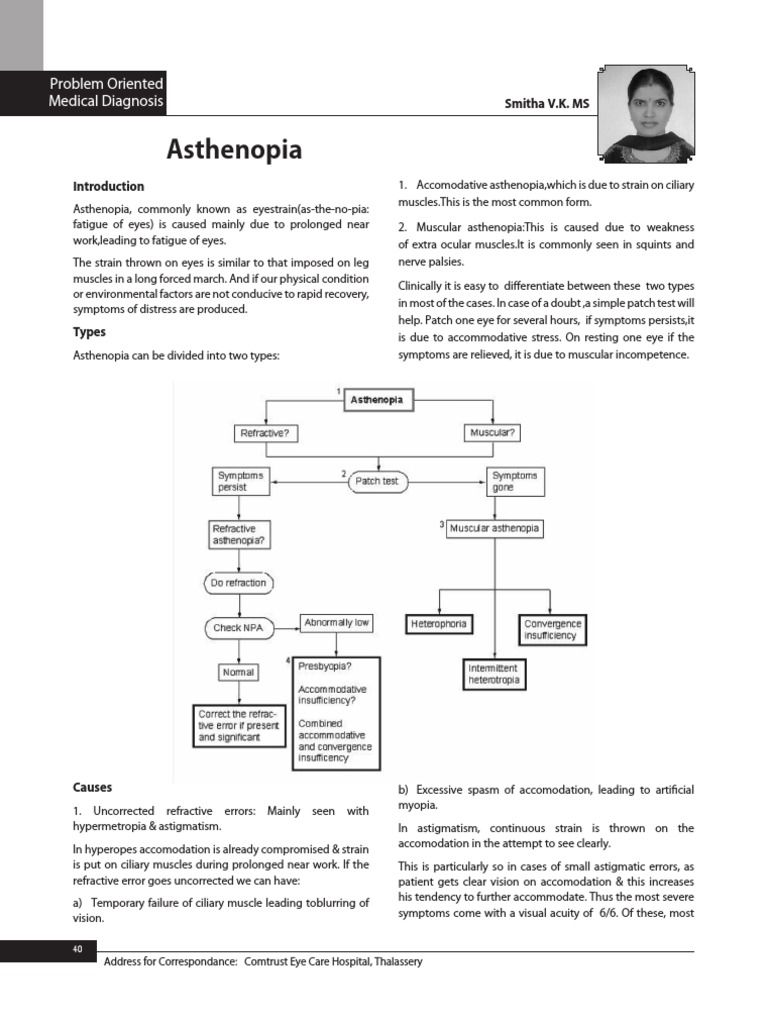 Problem Oriented Medical Diagnosis

Smitha V.K. MS

Asthenopia

Introduction

Asthenopia, commonly known as eyestrain(as-the-no-pia: fatigue of eyes) is caused mainly due to prolonged near work,leading to fatigue of eyes.

The strain thrown on eyes is similar to that imposed on leg muscles in a long forced march. And if our physical condition or environmental factors are not conducive to rapid recovery, symptoms of distress are produced.

Types

Asthenopia can be divided into two types:

1. Accomodative asthenopia,which is due to strain on ciliary muscles.This is the most common form.

2. Muscular asthenopia:This is caused due to weakness of extra ocular muscles.It is commonly seen in squints and nerve palsies.

Clinically it is easy to differentiate between these two types in most of the cases. In case of a doubt ,a simple patch test will help. Patch one eye for several hours, if symptoms persists,it is due to accommodative stress. On resting one eye if the symptoms are relieved, it is due to muscular incompetence.

1 Asthenopia

Refractive?

Muscular?

Symptoms persist

2 Patch test

Symptoms gone

Refractive asthenopia?

3 Muscular asthenopia

Do refraction

Check NPA

Abnormally low

Heterophoria

Convergence insufficiency

Normal

4 Presbyopia?

Accommodative insufficiency?

Combined accommodative and convergence insufficency

Intermittent heterotropia

Correct the refractive error if present and significant

Causes

1. Uncorrected refractive errors: Mainly seen with hypermetropia & astigmatism.

In hyperopes accomodation is already compromised & strain is put on ciliary muscles during prolonged near work. If the refractive error goes uncorrected we can have:

a) Temporary failure of ciliary muscle leading toblurring of vision.

b) Excessive spasm of accomodation, leading to artificial myopia.

In astigmatism, continuous strain is thrown on the accomodation in the attempt to see clearly.

This is particularly so in cases of small astigmatic errors, as patient gets clear vision on accomodation & this increases his tendency to further accommodate. Thus the most severe symptoms come with a visual acuity of 6/6. Of these, most

40

Address for Correspondance: Comtrust Eye Care Hospital, Thalassery